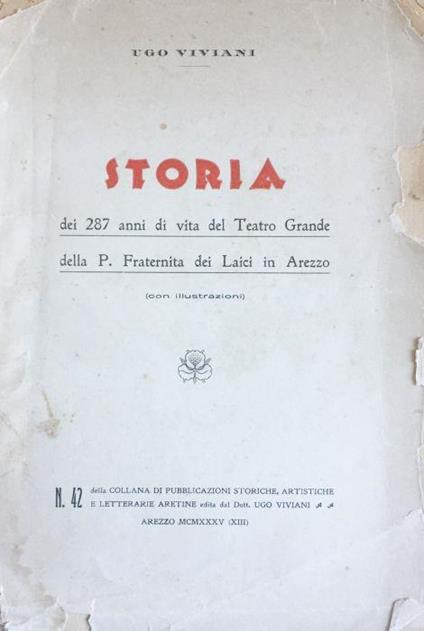 UGO VIVIANI

STORIA

dei 287 anni di vita del Teatro Grande

della P. Fraternita dei Laici in Arezzo

(con illustrazioni)

N. 42 della COLLANA DI PUBBLICAZIONI STORICHE, ARTISTICHE E LETTERARIE ARETINE edita dal Dott. UGO VIVIANI

AREZZO MCMXXXV (XIII)